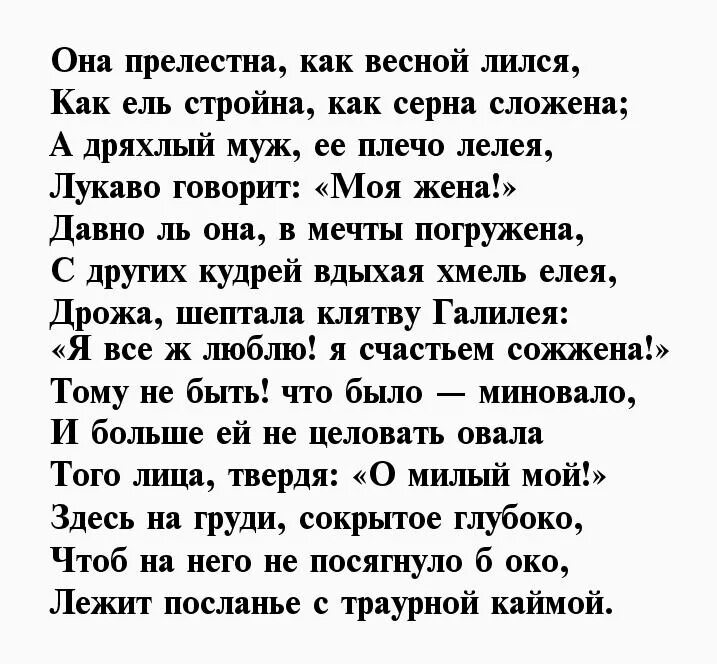 Она прелестна, как весной лился,
Как ель стройна, как серна сложена;
А дряхлый муж, ее плечо лелея,
Лукаво говорит: «Моя жена!»
Давно ль она, в мечты погружена,
С других кудрей вдыхая хмель елея,
Дрожа, шептала клятву Галилея:
«Я все ж люблю! я счастьем сожжена!»
Тому не быть! что было — миновало,
И больше ей не целовать овала
Того лица, твердя: «О милый мой!»
Здесь на груди, сокрытое глубоко,
Чтоб на него не посягнуло б око,
Лежит посланье с траурной каймой.